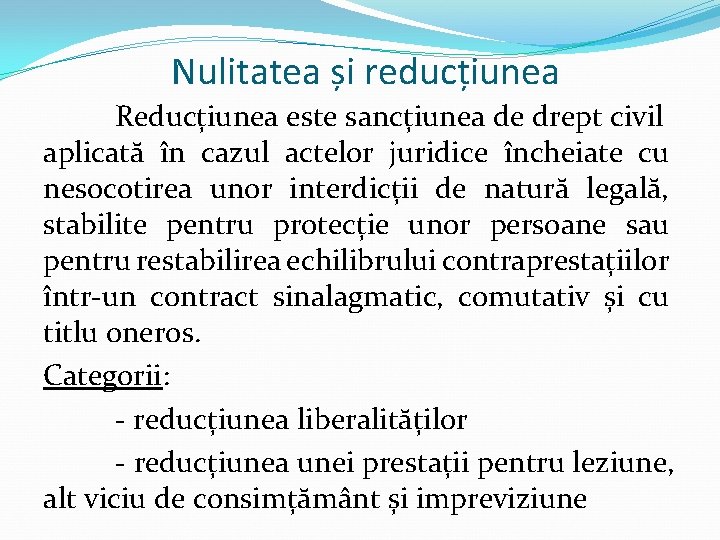 Nulitatea și reducțiunea

Reducțiunea este sancțiunea de drept civil aplicată în cazul actelor juridice încheiate cu nesocotirea unor interdicții de natură legală, stabilite pentru protecție unor persoane sau pentru restabilirea echilibrului contraprestațiilor într-un contract sinalagmatic, comutativ și cu titlu oneros.

Categorii:

- reducțiunea liberalităților

- reducțiunea unei prestații pentru leziune, alt viciu de consimțământ și impreviziune